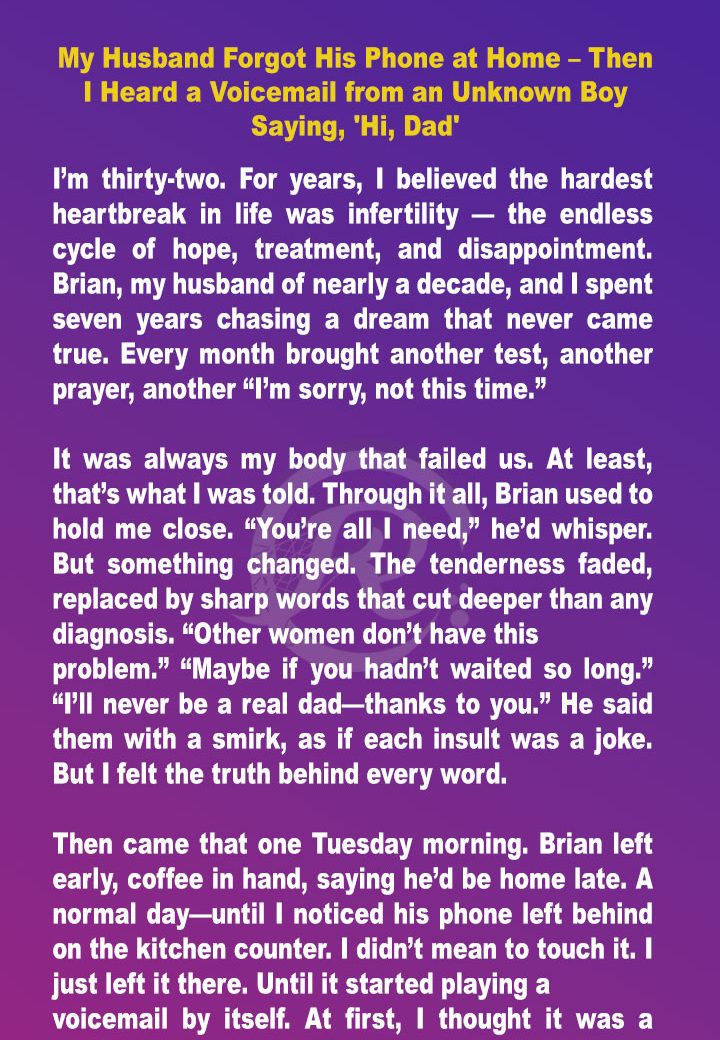 My Husband Forgot His Phone at Home – Then I Heard a Voicemail from an Unknown Boy Saying, 'Hi, Dad'

I'm thirty-two. For years, I believed the hardest heartbreak in life was infertility — the endless cycle of hope, treatment, and disappointment. Brian, my husband of nearly a decade, and I spent seven years chasing a dream that never came true. Every month brought another test, another prayer, another "I'm sorry, not this time."

It was always my body that failed us. At least, that's what I was told. Through it all, Brian used to hold me close. "You're all I need," he'd whisper. But something changed. The tenderness faded, replaced by sharp words that cut deeper than any diagnosis. "Other women don't have this problem." "Maybe if you hadn't waited so long." "I'll never be a real dad—thanks to you." He said them with a smirk, as if each insult was a joke. But I felt the truth behind every word.

Then came that one Tuesday morning. Brian left early, coffee in hand, saying he'd be home late. A normal day—until I noticed his phone left behind on the kitchen counter. I didn't mean to touch it. I just left it there. Until it started playing a voicemail by itself. At first, I thought it was a